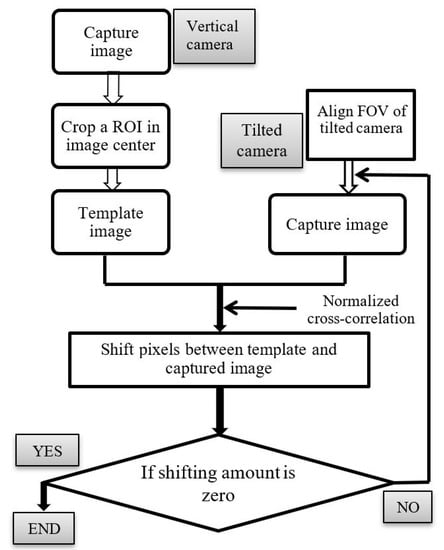 Capture image

Vertical camera

Crop a ROI in image center

Template image

Tilted camera

Align FOV of tilted camera

Capture image

Normalized cross-correlation

Shift pixels between template and captured image

YES

If shifting amount is zero

NO

END